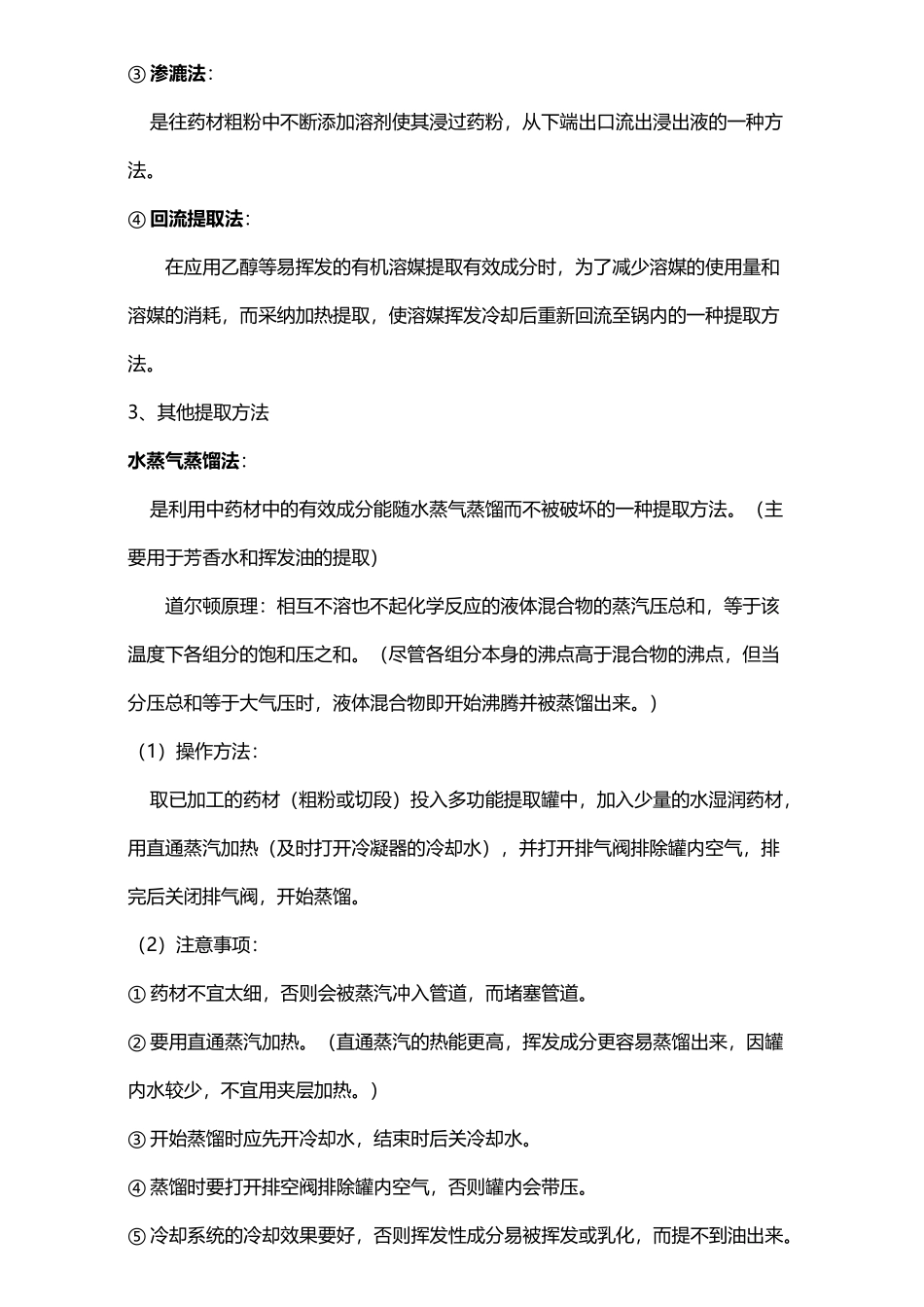 ③ 渗漉法：

是往药材粗粉中不断添加溶剂使其浸过药粉，从下端出口流出浸出液的一种方法。

④ 回流提取法：

在应用乙醇等易挥发的有机溶媒提取有效成分时，为了减少溶媒的使用量和溶媒的消耗，而采纳加热提取，使溶媒挥发冷却后重新回流至锅内的一种提取方法。

3、其他提取方法

水蒸气蒸馏法：

是利用中药材中的有效成分能随水蒸气蒸馏而不被破坏的一种提取方法。（主要用于芳香水和挥发油的提取）

道尔顿原理：相互不溶也不起化学反应的液体混合物的蒸汽压总和，等于该温度下各组分的饱和压之和。（尽管各组分本身的沸点高于混合物的沸点，但当分压总和等于大气压时，液体混合物即开始沸腾并被蒸馏出来。）

（1）操作方法：

取已加工的药材（粗粉或切段）投入多功能提取罐中，加入少量的水湿润药材，用直通蒸汽加热（及时打开冷凝器的冷却水），并打开排气阀排除罐内空气，排完后关闭排气阀，开始蒸馏。

（2）注意事项：

① 药材不宜太细，否则会被蒸汽冲入管道，而堵塞管道。

② 要用直通蒸汽加热。（直通蒸汽的热能更高，挥发成分更容易蒸馏出来，因罐内水较少，不宜用夹层加热。）

③ 开始蒸馏时应先开冷却水，结束时后关冷却水。

④ 蒸馏时要打开排空阀排除罐内空气，否则罐内会带压。

⑤ 冷却系统的冷却效果要好，否则挥发性成分易被挥发或乳化，而提不到油出来。